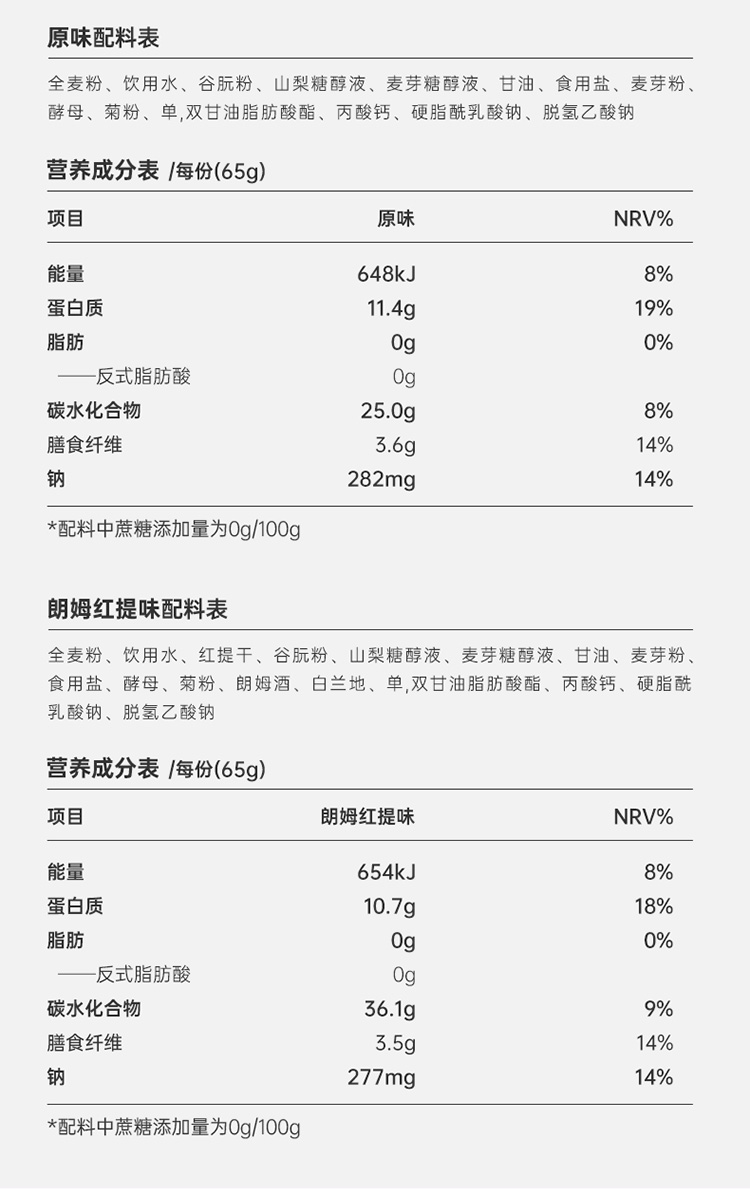 原味配料表

全麦粉、饮用水、谷朊粉、山梨糖醇液、麦芽糖醇液、甘油、食用盐、麦芽粉、酵母、菊粉、单,双甘油脂肪酸酯、丙酸钙、硬脂酰乳酸钠、脱氢乙酸钠

营养成分表 /每份(65g)

| 项目 | 原味 | NRV% |
|---|---|---|
| 能量 | 648kJ | 8% |
| 蛋白质 | 11.4g | 19% |
| 脂肪 | 0g | 0% |
| ——反式脂肪酸 | 0g | |
| 碳水化合物 | 25.0g | 8% |
| 膳食纤维 | 3.6g | 14% |
| 钠 | 282mg | 14% |

*配料中蔗糖添加量为0g/100g

朗姆红提味配料表

全麦粉、饮用水、红提干、谷朊粉、山梨糖醇液、麦芽糖醇液、甘油、麦芽粉、食用盐、酵母、菊粉、朗姆酒、白兰地、单,双甘油脂肪酸酯、丙酸钙、硬脂酰乳酸钠、脱氢乙酸钠

营养成分表 /每份(65g)

| 项目 | 朗姆红提味 | NRV% |
|---|---|---|
| 能量 | 654kJ | 8% |
| 蛋白质 | 10.7g | 18% |
| 脂肪 | 0g | 0% |
| ——反式脂肪酸 | 0g | |
| 碳水化合物 | 36.1g | 9% |
| 膳食纤维 | 3.5g | 14% |
| 钠 | 277mg | 14% |

*配料中蔗糖添加量为0g/100g